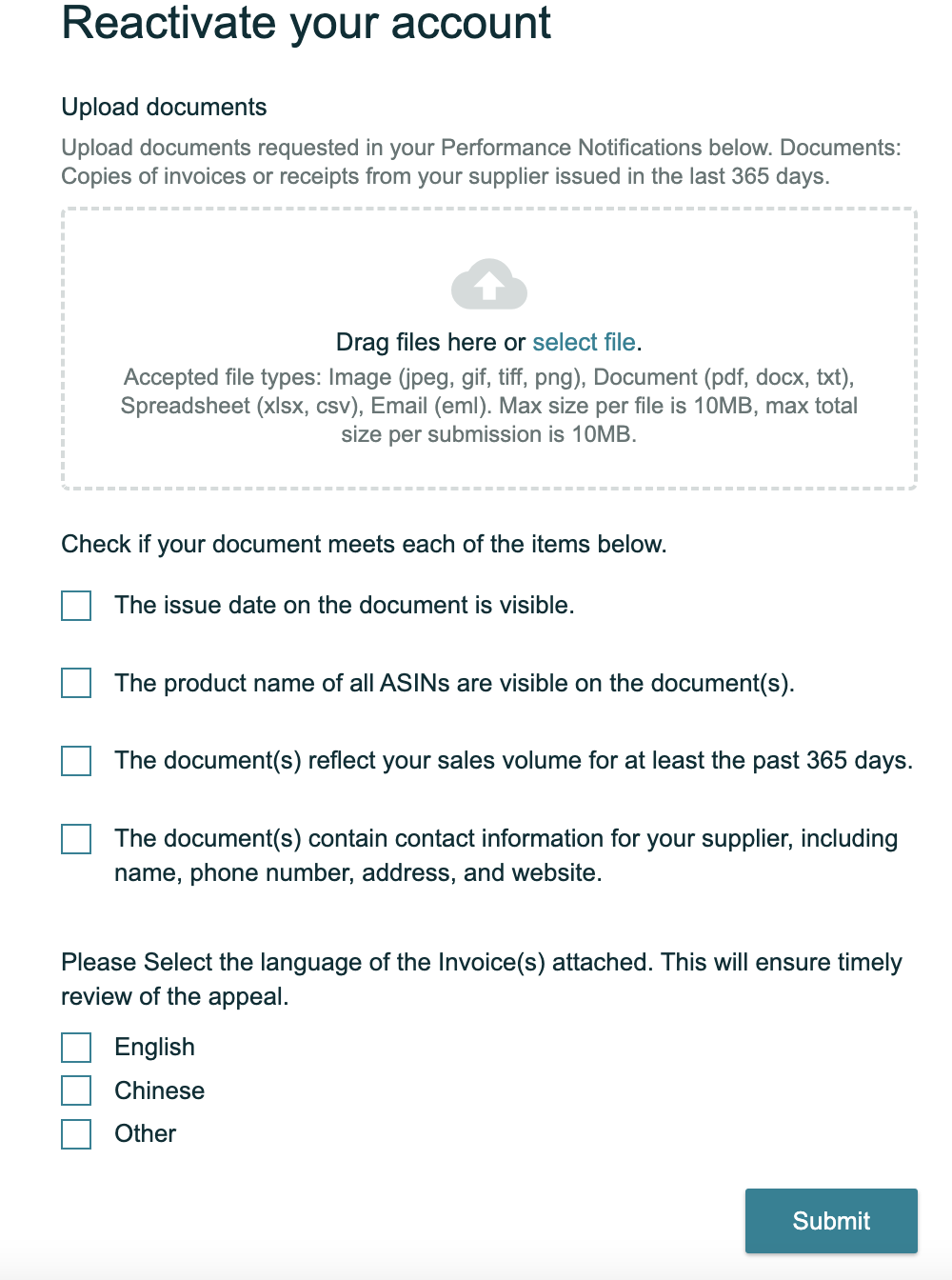 Reactivate your account

Upload documents

Upload documents requested in your Performance Notifications below. Documents: Copies of invoices or receipts from your supplier issued in the last 365 days.

Drag files here or select file.

Accepted file types: Image (jpeg, gif, tiff, png), Document (pdf, docx, txt), Spreadsheet (xlsx, csv), Email (eml). Max size per file is 10MB, max total size per submission is 10MB.

Check if your document meets each of the items below.

The issue date on the document is visible.

The product name of all ASINs are visible on the document(s).

The document(s) reflect your sales volume for at least the past 365 days.

The document(s) contain contact information for your supplier, including name, phone number, address, and website.

Please Select the language of the Invoice(s) attached. This will ensure timely review of the appeal.

English

Chinese

Other

Submit